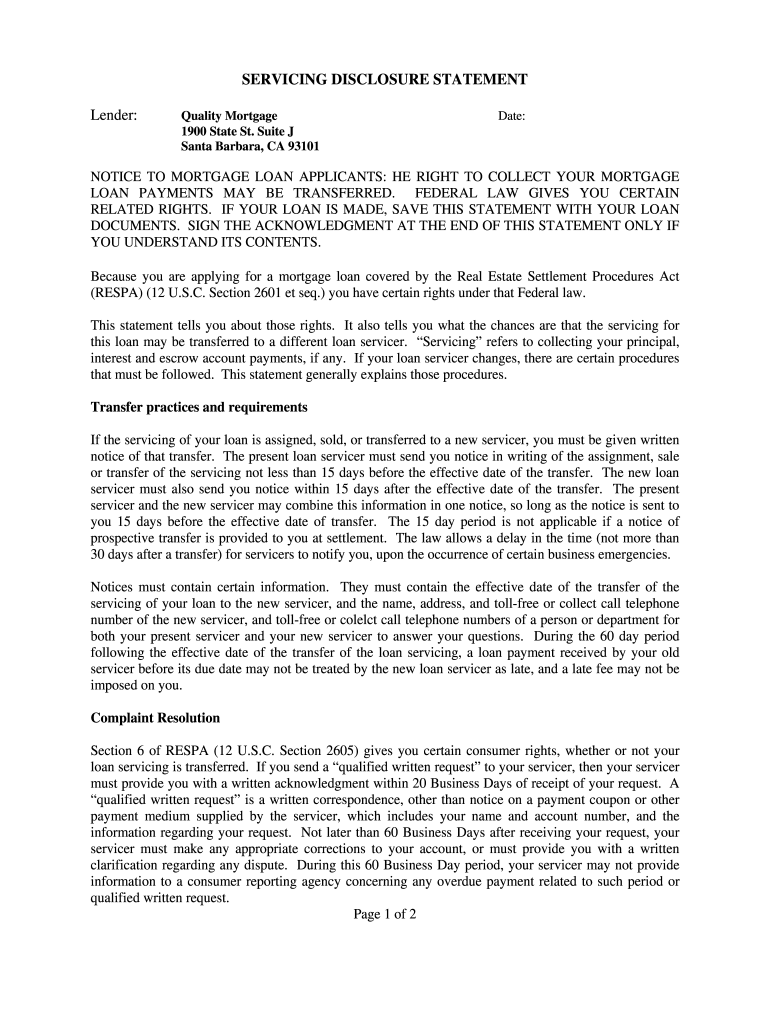 SERVICING DISCLOSURE STATEMENT

Lender: Quality Mortgage
1900 State St. Suite J
Santa Barbara, CA 93101

Date:

NOTICE TO MORTGAGE LOAN APPLICANTS: HE RIGHT TO COLLECT YOUR MORTGAGE LOAN PAYMENTS MAY BE TRANSFERRED. FEDERAL LAW GIVES YOU CERTAIN RELATED RIGHTS. IF YOUR LOAN IS MADE, SAVE THIS STATEMENT WITH YOUR LOAN DOCUMENTS. SIGN THE ACKNOWLEDGMENT AT THE END OF THIS STATEMENT ONLY IF YOU UNDERSTAND ITS CONTENTS.

Because you are applying for a mortgage loan covered by the Real Estate Settlement Procedures Act (RESPA) (12 U.S.C. Section 2601 et seq.) you have certain rights under that Federal law.

This statement tells you about those rights. It also tells you what the chances are that the servicing for this loan may be transferred to a different loan servicer. “Servicing” refers to collecting your principal, interest and escrow account payments, if any. If your loan servicer changes, there are certain procedures that must be followed. This statement generally explains those procedures.

Transfer practices and requirements

If the servicing of your loan is assigned, sold, or transferred to a new servicer, you must be given written notice of that transfer. The present loan servicer must send you notice in writing of the assignment, sale or transfer of the servicing not less than 15 days before the effective date of the transfer. The new loan servicer must also send you notice within 15 days after the effective date of the transfer. The present servicer and the new servicer may combine this information in one notice, so long as the notice is sent to you 15 days before the effective date of transfer. The 15 day period is not applicable if a notice of prospective transfer is provided to you at settlement. The law allows a delay in the time (not more than 30 days after a transfer) for servicers to notify you, upon the occurrence of certain business emergencies.

Notices must contain certain information. They must contain the effective date of the transfer of the servicing of your loan to the new servicer, and the name, address, and toll-free or collect call telephone number of the new servicer, and toll-free or colelct call telephone numbers of a person or department for both your present servicer and your new servicer to answer your questions. During the 60 day period following the effective date of the transfer of the loan servicing, a loan payment received by your old servicer before its due date may not be treated by the new loan servicer as late, and a late fee may not be imposed on you.

Complaint Resolution

Section 6 of RESPA (12 U.S.C. Section 2605) gives you certain consumer rights, whether or not your loan servicing is transferred. If you send a “qualified written request” to your servicer, then your servicer must provide you with a written acknowledgment within 20 Business Days of receipt of your request. A “qualified written request” is a written correspondence, other than notice on a payment coupon or other payment medium supplied by the servicer, which includes your name and account number, and the information regarding your request. Not later than 60 Business Days after receiving your request, your servicer must make any appropriate corrections to your account, or must provide you with a written clarification regarding any dispute. During this 60 Business Day period, your servicer may not provide information to a consumer reporting agency concerning any overdue payment related to such period or qualified written request.

Page 1 of 2